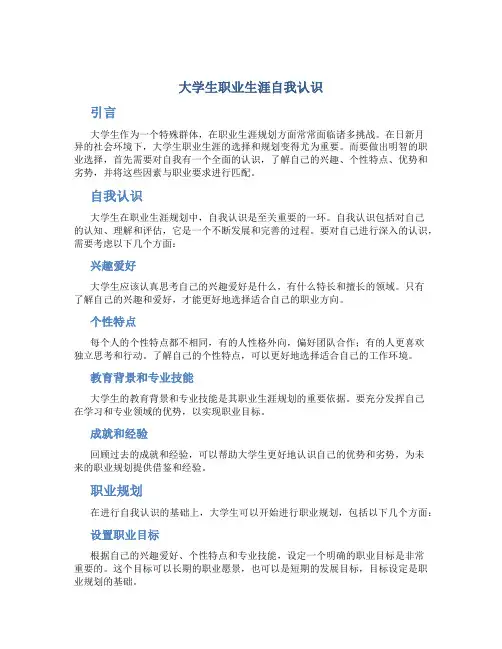 大学生职业生涯自我认识

引言

大学生作为一个特殊群体，在职业生涯规划方面常常面临诸多挑战。在日新月异的社会环境下，大学生职业生涯的选择和规划变得尤为重要。而要做出明智的职业选择，首先需要对自我有一个全面的认识，了解自己的兴趣、个性特点、优势和劣势，并将这些因素与职业要求进行匹配。

自我认识

大学生在职业生涯规划中，自我认识是至关重要的一环。自我认识包括对自己的认知、理解和评估，它是一个不断发展和完善的过程。要对自己进行深入的认识，需要考虑以下几个方面：

兴趣爱好

大学生应该认真思考自己的兴趣爱好是什么，有什么特长和擅长的领域。只有了解自己的兴趣和爱好，才能更好地选择适合自己的职业方向。

个性特点

每个人的个性特点都不相同，有的人性格外向，偏好团队合作；有的人更喜欢独立思考和行动。了解自己的个性特点，可以更好地选择适合自己的工作环境。

教育背景和专业技能

大学生的教育背景和专业技能是其职业生涯规划的重要依据。要充分发挥自己在学习和专业领域的优势，以实现职业目标。

成就和经验

回顾过去的成就和经验，可以帮助大学生更好地认识自己的优势和劣势，为未来的职业规划提供借鉴和经验。

职业规划

在进行自我认识的基础上，大学生可以开始进行职业规划，包括以下几个方面：

设置职业目标

根据自己的兴趣爱好、个性特点和专业技能，设定一个明确的职业目标是非常重要的。这个目标可以长期的职业愿景，也可以是短期的发展目标，目标设定是职业规划的基础。